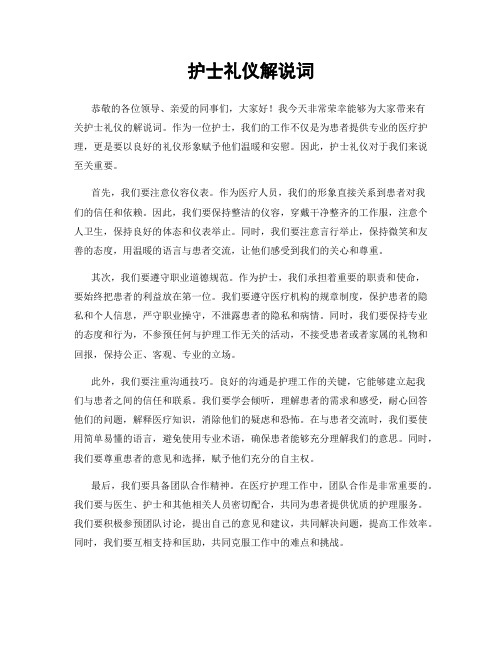 护士礼仪解说词

恭敬的各位领导、亲爱的同事们，大家好！我今天非常荣幸能够为大家带来有关护士礼仪的解说词。作为一位护士，我们的工作不仅是为患者提供专业的医疗护理，更是要以良好的礼仪形象赋予他们温暖和安慰。因此，护士礼仪对于我们来说至关重要。

首先，我们要注意仪容仪表。作为医疗人员，我们的形象直接关系到患者对我们的信任和依赖。因此，我们要保持整洁的仪容，穿戴干净整齐的工作服，注意个人卫生，保持良好的体态和仪表举止。同时，我们要注意言行举止，保持微笑和友善的态度，用温暖的语言与患者交流，让他们感受到我们的关心和尊重。

其次，我们要遵守职业道德规范。作为护士，我们承担着重要的职责和使命，要始终把患者的利益放在第一位。我们要遵守医疗机构的规章制度，保护患者的隐私和个人信息，严守职业操守，不泄露患者的隐私和病情。同时，我们要保持专业的态度和行为，不参预任何与护理工作无关的活动，不接受患者或者家属的礼物和回报，保持公正、客观、专业的立场。

此外，我们要注重沟通技巧。良好的沟通是护理工作的关键，它能够建立起我们与患者之间的信任和联系。我们要学会倾听，理解患者的需求和感受，耐心回答他们的问题，解释医疗知识，消除他们的疑虑和恐怖。在与患者交流时，我们要使用简单易懂的语言，避免使用专业术语，确保患者能够充分理解我们的意思。同时，我们要尊重患者的意见和选择，赋予他们充分的自主权。

最后，我们要具备团队合作精神。在医疗护理工作中，团队合作是非常重要的。我们要与医生、护士和其他相关人员密切配合，共同为患者提供优质的护理服务。我们要积极参预团队讨论，提出自己的意见和建议，共同解决问题，提高工作效率。同时，我们要互相支持和匡助，共同克服工作中的难点和挑战。